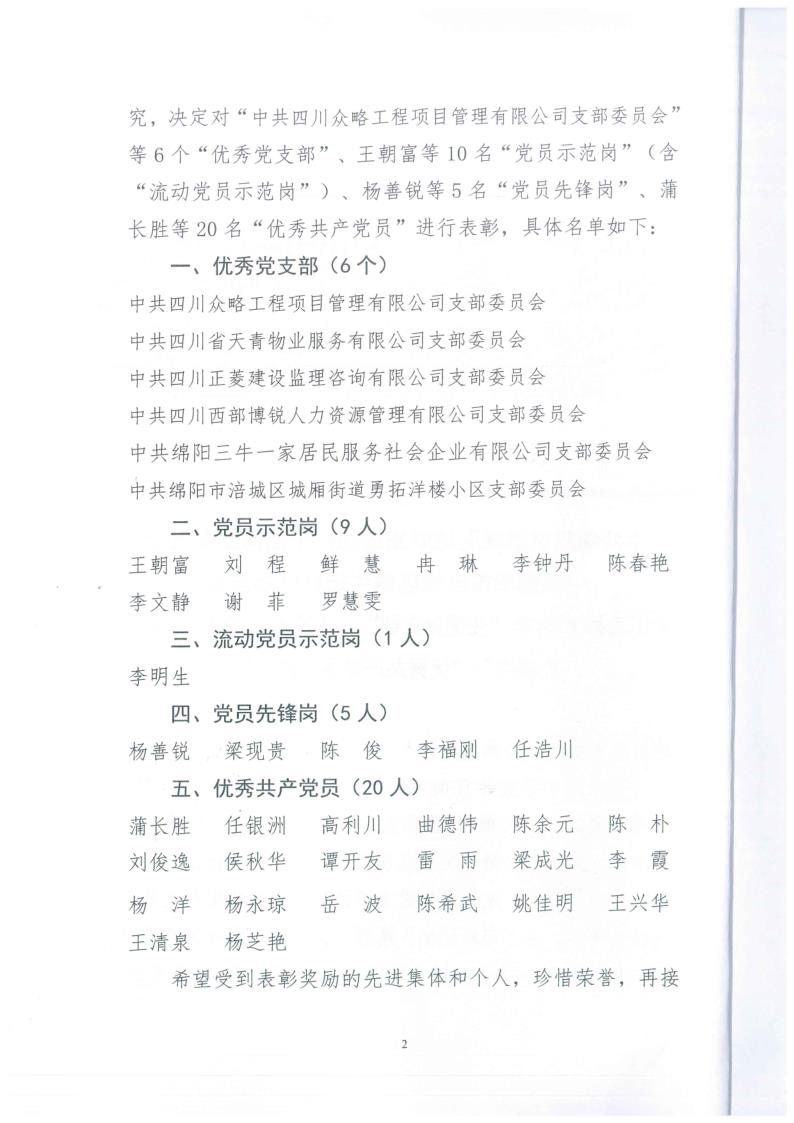 究，决定对“中共四川众略工程项目管理有限公司支部委员会”等6个“优秀党支部”、王朝富等10名“党员示范岗”（含“流动党员示范岗”）、杨善锐等5名“党员先锋岗”、蒲长胜等20名“优秀共产党员”进行表彰，具体名单如下：

一、优秀党支部（6个）

中共四川众略工程项目管理有限公司支部委员会

中共四川省天青物业服务有限公司支部委员会

中共四川正菱建设监理咨询有限公司支部委员会

中共四川西部博锐人力资源管理有限公司支部委员会

中共绵阳三牛一家居民服务社会企业有限公司支部委员会

中共绵阳市涪城区城厢街道勇拓洋楼小区支部委员会

二、党员示范岗（9人）

王朝富　刘　程　鲜　慧　冉　琳　李钟丹　陈春艳

李文静　谢　菲　罗慧雯

三、流动党员示范岗（1人）

李明生

四、党员先锋岗（5人）

杨善锐　梁现贵　陈　俊　李福刚　任浩川

五、优秀共产党员（20人）

蒲长胜　任银洲　高利川　曲德伟　陈余元　陈　朴

刘俊逸　侯秋华　谭开友　雷　雨　梁成光　李　霞

杨　洋　杨永琼　岳　波　陈希武　姚佳明　王兴华

王清泉　杨芝艳

希望受到表彰奖励的先进集体和个人，珍惜荣誉，再接

2